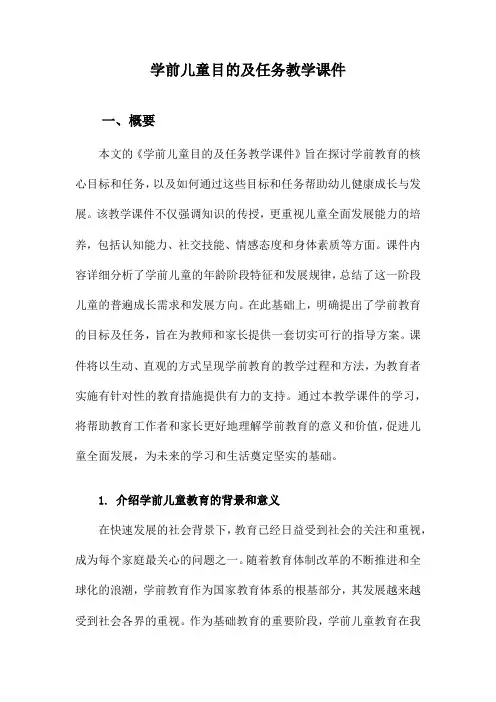 学前儿童目的及任务教学课件

一、概要

本文的《学前儿童目的及任务教学课件》旨在探讨学前教育的核心目标和任务，以及如何通过这些目标和任务帮助幼儿健康成长与发展。该教学课件不仅强调知识的传授，更重视儿童全面发展能力的培养，包括认知能力、社交技能、情感态度和身体素质等方面。课件内容详细分析了学前儿童的年龄阶段特征和发展规律，总结了这一阶段儿童的普遍成长需求和发展方向。在此基础上，明确提出了学前教育的目标及任务，旨在为教师和家长提供一套切实可行的指导方案。课件将以生动、直观的方式呈现学前教育的教学过程和方法，为教育者实施有针对性的教育措施提供有力的支持。通过本教学课件的学习，将帮助教育工作者和家长更好地理解学前教育的意义和价值，促进儿童全面发展，为未来的学习和生活奠定坚实的基础。

1. 介绍学前儿童教育的背景和意义

在快速发展的社会背景下，教育已经日益受到社会的关注和重视，成为每个家庭最关心的问题之一。随着教育体制改革的不断推进和全球化的浪潮，学前教育作为国家教育体系的根基部分，其发展越来越受到社会各界的重视。作为基础教育的重要阶段，学前儿童教育在我